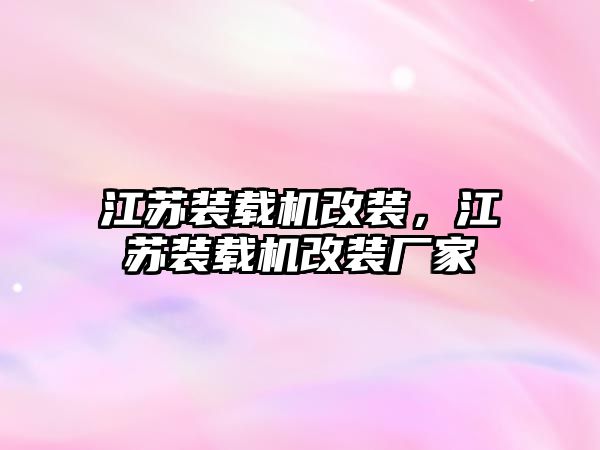 江苏装载机改装，江苏装载机改装厂家